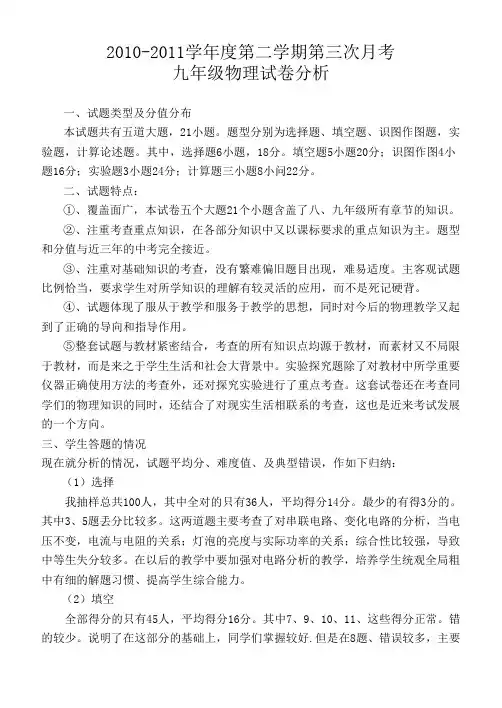 2010-2011学年度第二学期第三次月考
九年级物理试卷分析

一、试题类型及分值分布

本试题共有五道大题，21小题。题型分别为选择题、填空题、识图作图题，实验题，计算论述题。其中，选择题6小题，18分。填空题5小题20分；识图作图4小题16分；实验题3小题24分；计算题三小题8小问22分。

二、试题特点：

①、覆盖面广，本试卷五个大题21个小题含盖了八、九年级所有章节的知识。

②、注重考查重点知识，在各部分知识中又以课标要求的重点知识为主。题型和分值与近三年的中考完全接近。

③、注重对基础知识的考查，没有繁难偏旧题目出现，难易适度。主客观试题比例恰当，要求学生对所学知识的理解有较灵活的应用，而不是死记硬背。

④、试题体现了服从于教学和服务于教学的思想，同时对今后的物理教学又起到了正确的导向和指导作用。

⑤整套试题与教材紧密结合，考查的所有知识点均源于教材，而素材又不局限于教材，而是来之于学生生活和社会大背景中。实验探究题除了对教材中所学重要仪器正确使用方法的考查外，还对探究实验进行了重点考查。这套试卷还在考查同学们的物理知识的同时，还结合了对现实生活相联系的考查，这也是近来考试发展的一个方向。

三、学生答题的情况

现在就分析的情况，试题平均分、难度值、及典型错误，作如下归纳：

（1）选择

我抽样总共100人，其中全对的只有36人，平均得分14分。最少的有得3分的。其中3、5题丢分比较多。这两道题主要考查了对串联电路、变化电路的分析，当电压不变，电流与电阻的关系；灯泡的亮度与实际功率的关系；综合性比较强，导致中等生失分较多。在以后的教学中要加强对电路分析的教学，培养学生统观全局粗中有细的解题习惯、提高学生综合能力。

（2）填空

全部得分的只有45人，平均得分16分。其中7、9、10、11、这些得分正常。错的较少。说明了在这部分的基础上，同学们掌握较好.但是在8题、错误较多，主要